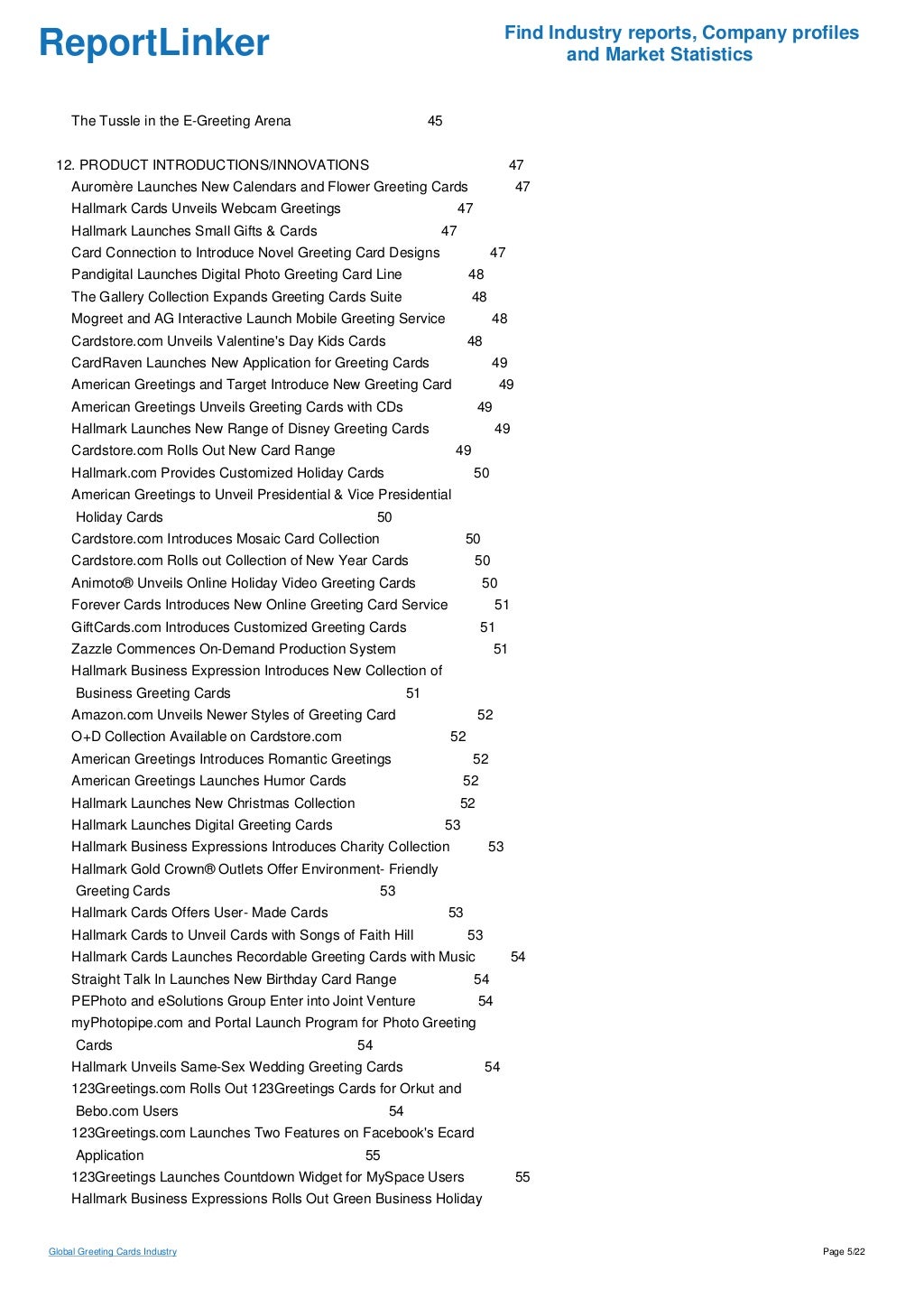 ReportLinker

Find Industry reports, Company profiles and Market Statistics

The Tussle in the E-Greeting Arena 45

12. PRODUCT INTRODUCTIONS/INNOVATIONS 47
Auromère Launches New Calendars and Flower Greeting Cards 47
Hallmark Cards Unveils Webcam Greetings 47
Hallmark Launches Small Gifts & Cards 47
Card Connection to Introduce Novel Greeting Card Designs 47
Pandigital Launches Digital Photo Greeting Card Line 48
The Gallery Collection Expands Greeting Cards Suite 48
Mogreet and AG Interactive Launch Mobile Greeting Service 48
Cardstore.com Unveils Valentine's Day Kids Cards 48
CardRaven Launches New Application for Greeting Cards 49
American Greetings and Target Introduce New Greeting Card 49
American Greetings Unveils Greeting Cards with CDs 49
Hallmark Launches New Range of Disney Greeting Cards 49
Cardstore.com Rolls Out New Card Range 49
Hallmark.com Provides Customized Holiday Cards 50
American Greetings to Unveil Presidential & Vice Presidential Holiday Cards 50
Cardstore.com Introduces Mosaic Card Collection 50
Cardstore.com Rolls out Collection of New Year Cards 50
Animoto® Unveils Online Holiday Video Greeting Cards 50
Forever Cards Introduces New Online Greeting Card Service 51
GiftCards.com Introduces Customized Greeting Cards 51
Zazzle Commences On-Demand Production System 51
Hallmark Business Expression Introduces New Collection of Business Greeting Cards 51
Amazon.com Unveils Newer Styles of Greeting Card 52
O+D Collection Available on Cardstore.com 52
American Greetings Introduces Romantic Greetings 52
American Greetings Launches Humor Cards 52
Hallmark Launches New Christmas Collection 52
Hallmark Launches Digital Greeting Cards 53
Hallmark Business Expressions Introduces Charity Collection 53
Hallmark Gold Crown® Outlets Offer Environment- Friendly Greeting Cards 53
Hallmark Cards Offers User- Made Cards 53
Hallmark Cards to Unveil Cards with Songs of Faith Hill 53
Hallmark Cards Launches Recordable Greeting Cards with Music 54
Straight Talk In Launches New Birthday Card Range 54
PEPhoto and eSolutions Group Enter into Joint Venture 54
myPhotopipe.com and Portal Launch Program for Photo Greeting Cards 54
Hallmark Unveils Same-Sex Wedding Greeting Cards 54
123Greetings.com Rolls Out 123Greetings Cards for Orkut and Bebo.com Users 54
123Greetings.com Launches Two Features on Facebook's Ecard Application 55
123Greetings Launches Countdown Widget for MySpace Users 55
Hallmark Business Expressions Rolls Out Green Business Holiday

Global Greeting Cards Industry

Page 5/22